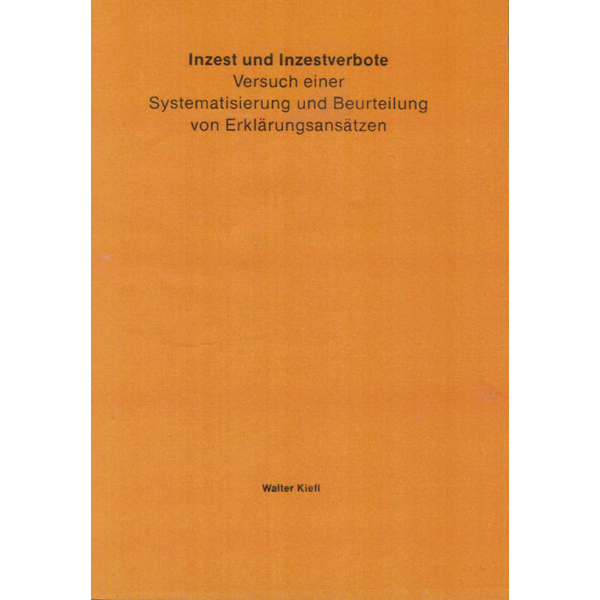 Inzest und Inzestverbote
Versuch einer
Systematisierung und Beurteilung
von Erklärungsansätzen

Walter Kiefl